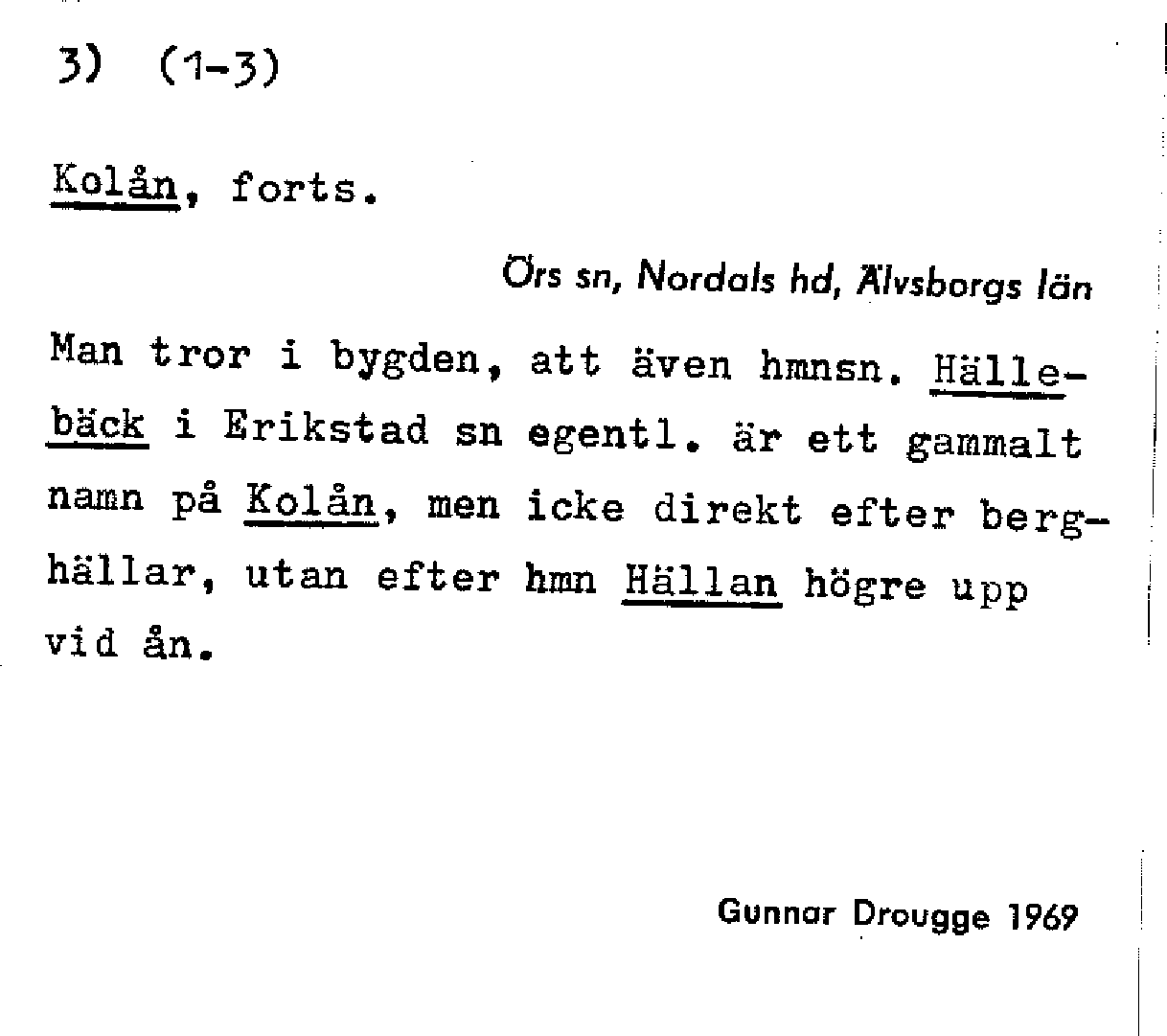 3) (1-3)

Kolån, forts.

Örs sn, Nordals hd, Älvsborgs län

Man tror i bygden, att även hmnsn. Hällebäck i Erikstad sn egentl. är ett gammalt namn på Kolån, men icke direkt efter berghällar, utan efter hmn Hällan högre upp vid ån.

Gunnar Drougge 1969